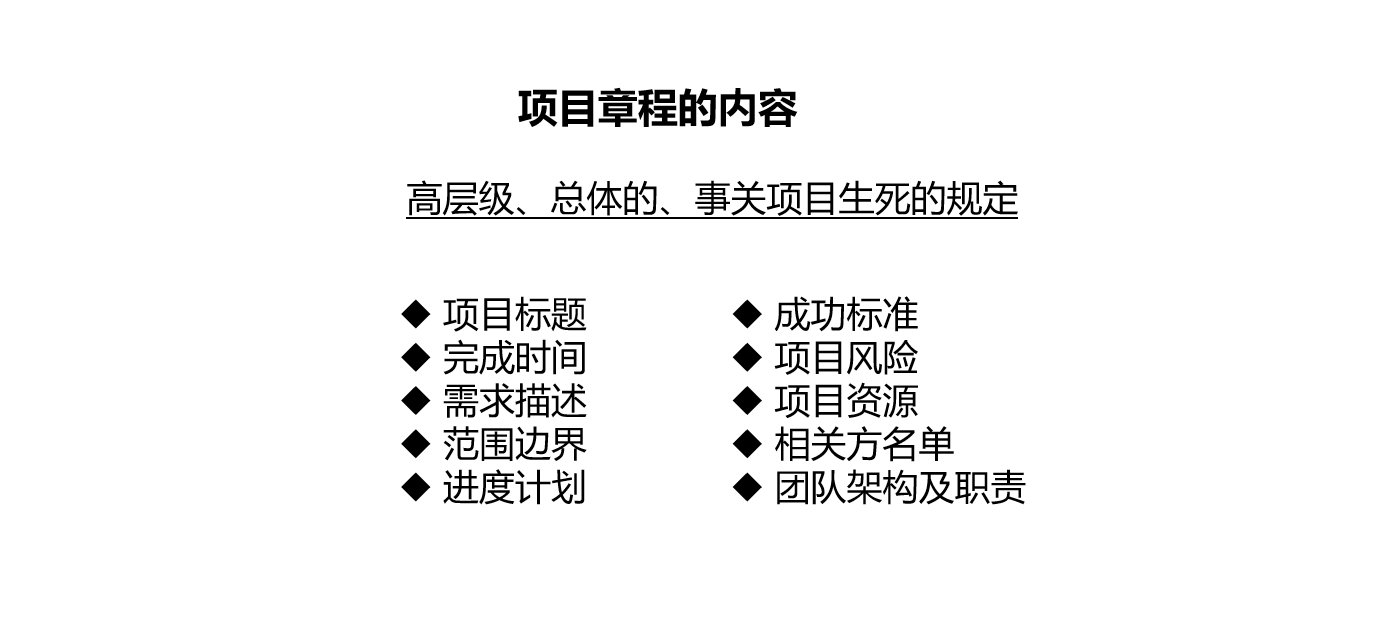 项目章程的内容

高层级、总体的、事关项目生死的规定

◆ 项目标题
◆ 完成时间
◆ 需求描述
◆ 范围边界
◆ 进度计划

◆ 成功标准
◆ 项目风险
◆ 项目资源
◆ 相关方名单
◆ 团队架构及职责